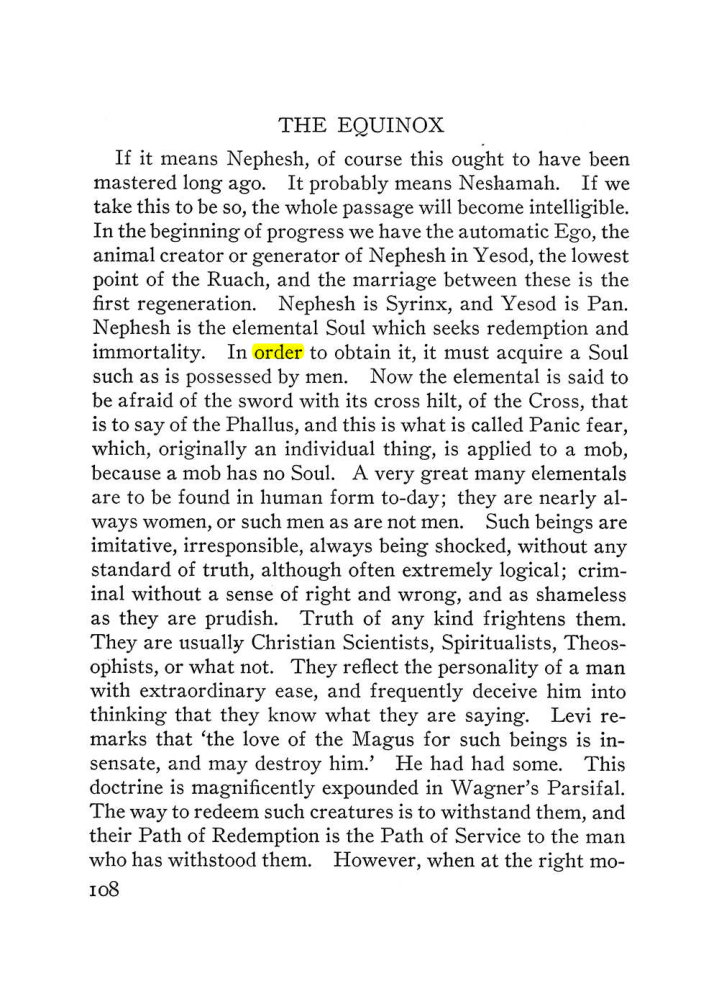 THE EQUINOX

If it means Nephesh, of course this ought to have been mastered long ago. It probably means Neshamah. If we take this to be so, the whole passage will become intelligible. In the beginning of progress we have the automatic Ego, the animal creator or generator of Nephesh in Yesod, the lowest point of the Ruach, and the marriage between these is the first regeneration. Nephesh is Syrinx, and Yesod is Pan. Nephesh is the elemental Soul which seeks redemption and immortality. In order to obtain it, it must acquire a Soul such as is possessed by men. Now the elemental is said to be afraid of the sword with its cross hilt, of the Cross, that is to say of the Phallus, and this is what is called Panic fear, which, originally an individual thing, is applied to a mob, because a mob has no Soul. A very great many elementals are to be found in human form to-day; they are nearly always women, or such men as are not men. Such beings are imitative, irresponsible, always being shocked, without any standard of truth, although often extremely logical; criminal without a sense of right and wrong, and as shameless as they are prudish. Truth of any kind frightens them. They are usually Christian Scientists, Spiritualists, Theosophists, or what not. They reflect the personality of a man with extraordinary ease, and frequently deceive him into thinking that they know what they are saying. Levi remarks that 'the love of the Magus for such beings is insensate, and may destroy him.' He had had some. This doctrine is magnificently expounded in Wagner's Parsifal. The way to redeem such creatures is to withstand them, and their Path of Redemption is the Path of Service to the man who has withstood them. However, when at the right mo-

108